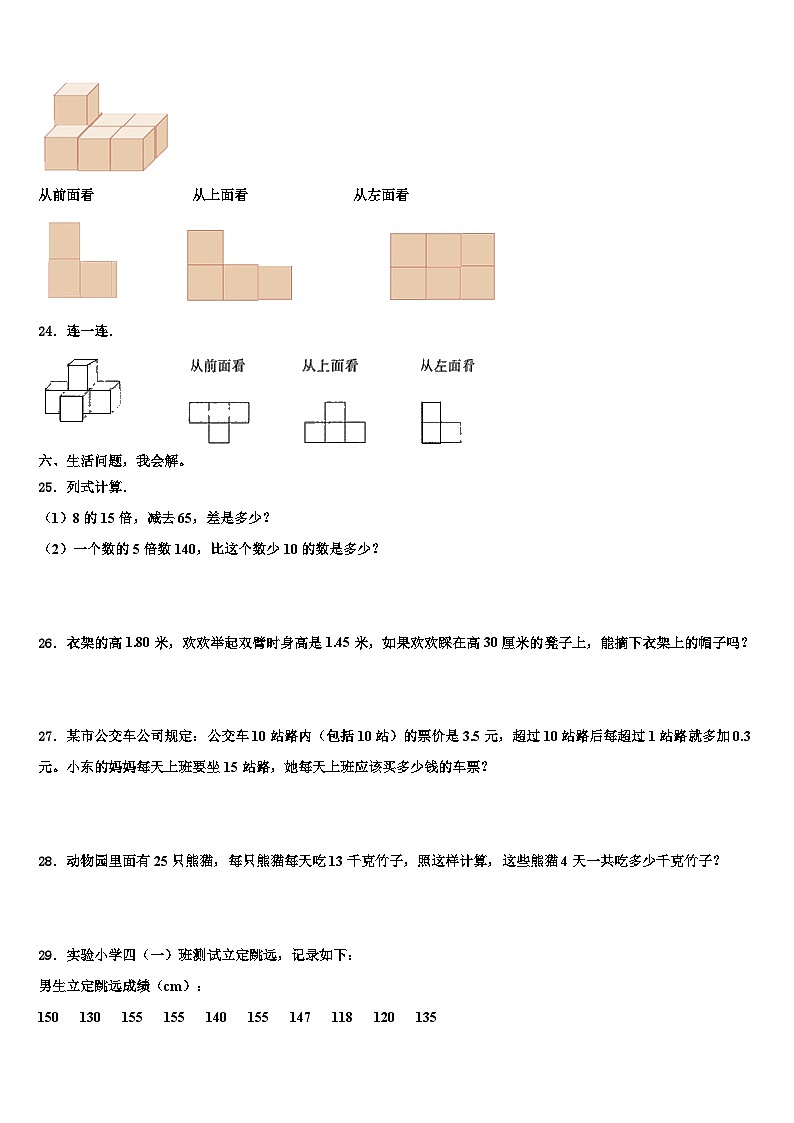 从前面看　　从上面看　　从左面看

24．连一连．

从前面看　　从上面看　　从左面看

六、生活问题，我会解。

25．列式计算．

（1）8 的 15 倍，减去 65，差是多少？

（2）一个数的 5 倍数 140，比这个数少 10 的数是多少？

26．衣架的高 1.80 米，欢欢举起双臂时身高是 1.45 米，如果欢欢踩在高 30 厘米的凳子上，能摘下衣架上的帽子吗？

27．某市公交车公司规定：公交车 10 站路内（包括 10 站）的票价是 3.5 元，超过 10 站路后每超过 1 站路就多加 0.3 元。小东的妈妈每天上班要坐 15 站路，她每天上班应该买多少钱的车票？

28．动物园里面有 25 只熊猫，每只熊猫每天吃 13 千克竹子，照这样计算，这些熊猫 4 天一共吃多少千克竹子？

29．实验小学四（一）班测试立定跳远，记录如下：

男生立定跳远成绩（cm）：

150　130　155　155　140　155　147　118　120　135